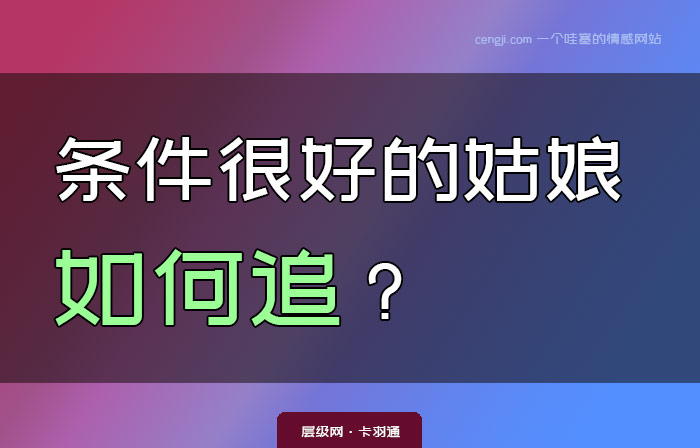 cengji.com 一个哇塞的情感网站

条件很好的姑娘

如何追？

层级网 · 卡羽通